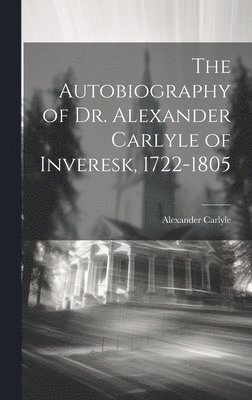 The Autobiography of Dr. Alexander Carlyle of Inveresk, 1722-1805

Alexander Carlyle